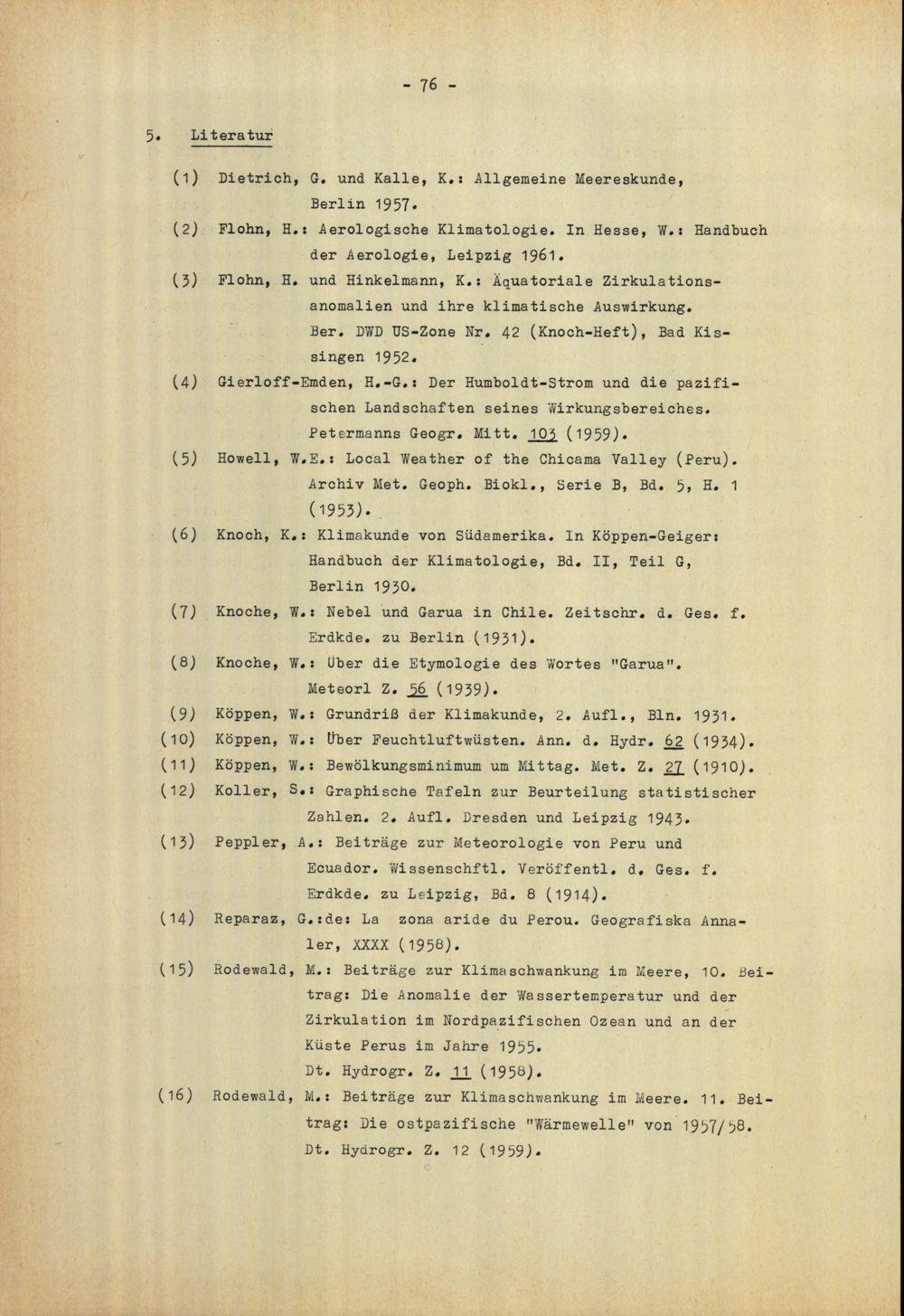 - 76 -

5. Literatur

(1) Dietrich, G. und Kalle, K.: Allgemeine Meereskunde, Berlin 1957.

(2) Flohn, H.: Aerologische Klimatologie. In Hesse, W.: Handbuch der Aerologie, Leipzig 1961.

(3) Flohn, H. und Hinkelmann, K.: Äquatoriale Zirkulationsanomalien und ihre klimatische Auswirkung. Ber. DWD US-Zone Nr. 42 (Knoch-Heft), Bad Kissingen 1952.

(4) Gierloff-Emden, H.-G.: Der Humboldt-Strom und die pazifischen Landschaften seines Wirkungsbereiches. Petermanns Geogr. Mitt. 103 (1959).

(5) Howell, W.E.: Local Weather of the Chicama Valley (Peru). Archiv Met. Geoph. Biokl., Serie B, Bd. 5, H. 1 (1953).

(6) Knoch, K.: Klimakunde von Südamerika. In Köppen-Geiger: Handbuch der Klimatologie, Bd. II, Teil G, Berlin 1930.

(7) Knoche, W.: Nebel und Garua in Chile. Zeitschr. d. Ges. f. Erdkde. zu Berlin (1931).

(8) Knoche, W.: Über die Etymologie des Wortes "Garua". Meteorl Z. 56 (1939).

(9) Köppen, W.: Grundriß der Klimakunde, 2. Aufl., Bln. 1931.

(10) Köppen, W.: Über Feuchtluftwüsten. Ann. d. Hydr. 62 (1934).

(11) Köppen, W.: Bewölkungsminimum um Mittag. Met. Z. 27 (1910).

(12) Koller, S.: Graphische Tafeln zur Beurteilung statistischer Zahlen. 2. Aufl. Dresden und Leipzig 1943.

(13) Peppler, A.: Beiträge zur Meteorologie von Peru und Ecuador. Wissenschftl. Veröffentl. d. Ges. f. Erdkde. zu Leipzig, Bd. 8 (1914).

(14) Reparaz, G.:de: La zona aride du Perou. Geografiska Annaler, XXXX (1958).

(15) Rodewald, M.: Beiträge zur Klimaschwankung im Meere, 10. Beitrag: Die Anomalie der Wassertemperatur und der Zirkulation im Nordpazifischen Ozean und an der Küste Perus im Jahre 1955. Dt. Hydrogr. Z. 11 (1958).

(16) Rodewald, M.: Beiträge zur Klimaschwankung im Meere. 11. Beitrag: Die ostpazifische "Wärmewelle" von 1957/58. Dt. Hydrogr. Z. 12 (1959).